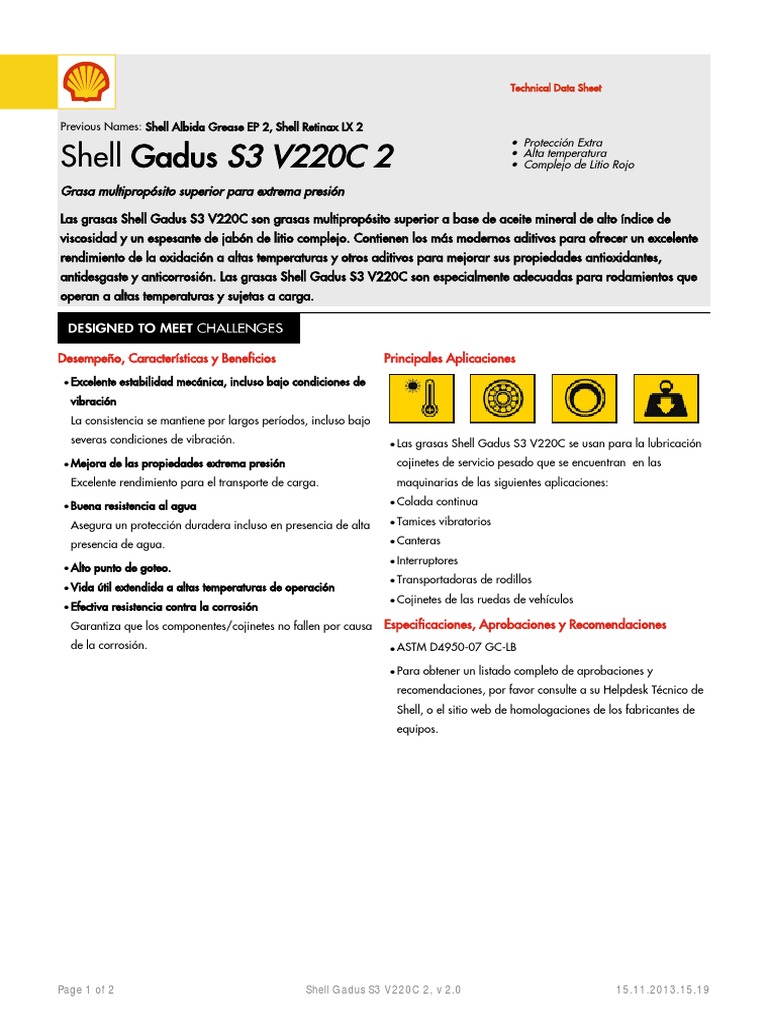 Technical Data Sheet

Previous Names: Shell Albida Grease EP 2, Shell Retinax LX 2

Shell Gadus S3 V220C 2

• Protección Extra
• Alta temperatura
• Complejo de Litio Rojo

Grasa multipropósito superior para extrema presión

Las grasas Shell Gadus S3 V220C son grasas multipropósito superior a base de aceite mineral de alto índice de viscosidad y un espesante de jabón de litio complejo. Contienen los más modernos aditivos para ofrecer un excelente rendimiento de la oxidación a altas temperaturas y otros aditivos para mejorar sus propiedades antioxidantes, antidesgaste y anticorrosión. Las grasas Shell Gadus S3 V220C son especialmente adecuadas para rodamientos que operan a altas temperaturas y sujetas a carga.

DESIGNED TO MEET CHALLENGES

Desempeño, Características y Beneficios

• Excelente estabilidad mecánica, incluso bajo condiciones de vibración
La consistencia se mantiene por largos períodos, incluso bajo severas condiciones de vibración.
• Mejora de las propiedades extrema presión
Excelente rendimiento para el transporte de carga.
• Buena resistencia al agua
Asegura un protección duradera incluso en presencia de alta presencia de agua.
• Alto punto de goteo.
• Vida útil extendida a altas temperaturas de operación
• Efectiva resistencia contra la corrosión
Garantiza que los componentes/cojinetes no fallen por causa de la corrosión.

Principales Aplicaciones

• Las grasas Shell Gadus S3 V220C se usan para la lubricación cojinetes de servicio pesado que se encuentran en las maquinarias de las siguientes aplicaciones:
• Colada continua
• Tamices vibratorios
• Canteras
• Interruptores
• Transportadoras de rodillos
• Cojinetes de las ruedas de vehículos

Especificaciones, Aprobaciones y Recomendaciones

• ASTM D4950-07 GC-LB
• Para obtener un listado completo de aprobaciones y recomendaciones, por favor consulte a su Helpdesk Técnico de Shell, o el sitio web de homologaciones de los fabricantes de equipos.

Page 1 of 2 Shell Gadus S3 V220C 2, v 2.0 15.11.2013.15.19